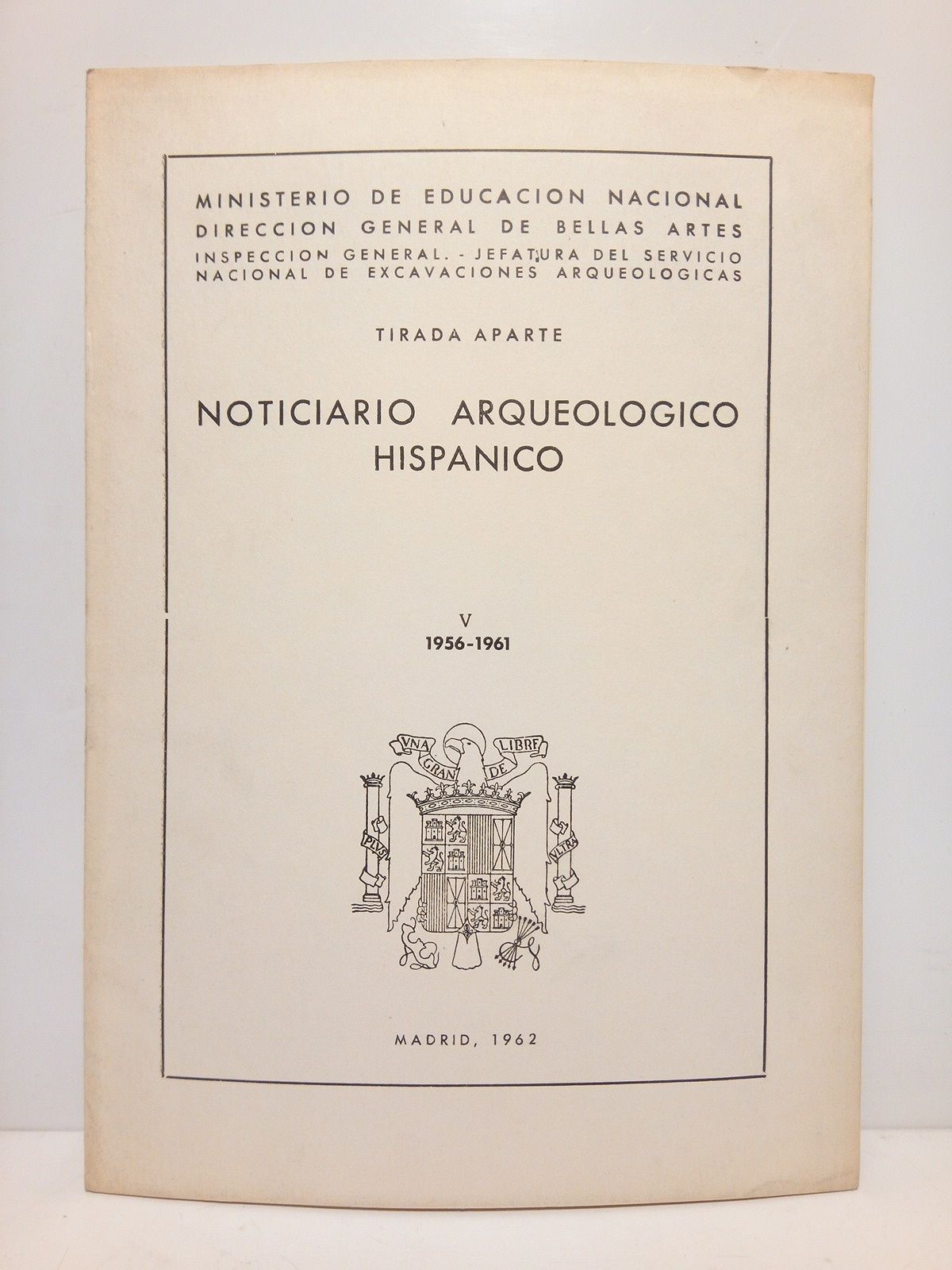 MINISTERIO DE EDUCACION NACIONAL
DIRECCION GENERAL DE BELLAS ARTES
INSPECCION GENERAL. - JEFATURA DEL SERVICIO NACIONAL DE EXCAVACIONES ARQUEOLOGICAS

TIRADA APARTE

NOTICIARIO ARQUEOLOGICO HISPANICO

V
1956-1961

VNA GRANDE LIBRE
PLVS VLTRA

MADRID, 1962